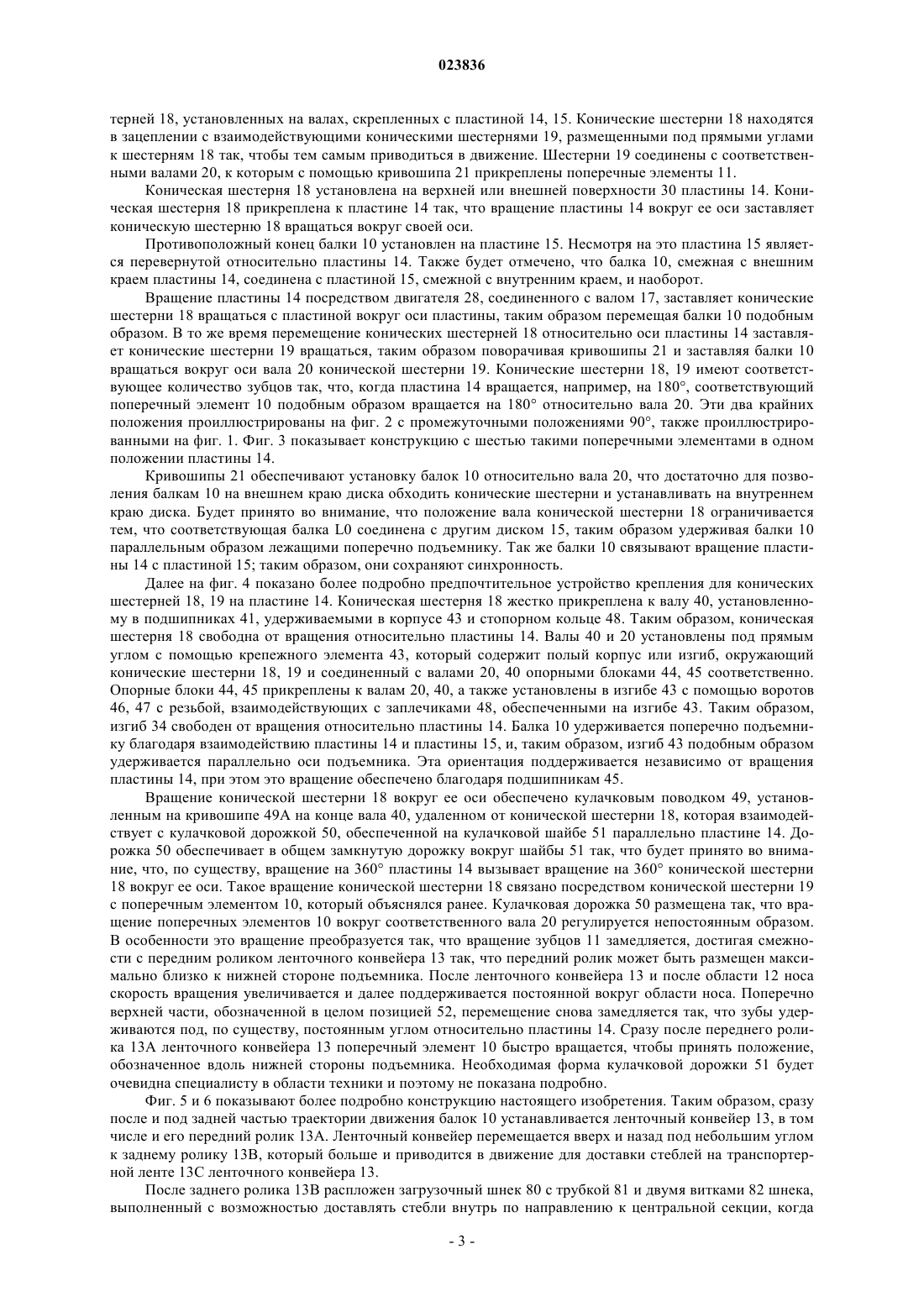 023836

терней 18, установленных на валах, скрепленных с пластиной 14, 15. Конические шестерни 18 находятся в зацеплении с взаимодействующими коническими шестернями 19, размещенными под прямыми углами к шестерням 18 так, чтобы тем самым приводиться в движение. Шестерни 19 соединены с соответственными валами 20, к которым с помощью кривошипа 21 прикреплены поперечные элементы 11.

Коническая шестерня 18 установлена на верхней или внешней поверхности 30 пластины 14. Коническая шестерня 18 прикреплена к пластине 14 так, что вращение пластины 14 вокруг ее оси заставляет коническую шестерню 18 вращаться вокруг своей оси.

Противоположный конец балки 10 установлен на пластине 15. Несмотря на это пластина 15 является перевернутой относительно пластины 14. Также будет отмечено, что балка 10, смежная с внешним краем пластины 14, соединена с пластиной 15, смежной с внутренним краем, и наоборот.

Вращение пластины 14 посредством двигателя 28, соединенного с валом 17, заставляет конические шестерни 18 вращаться с пластиной вокруг оси пластины, таким образом перемещая балки 10 подобным образом. В то же время перемещение конических шестерней 18 относительно оси пластины 14 заставляет конические шестерни 19 вращаться, таким образом поворачивая кривошипы 21 и заставляя балки 10 вращаться вокруг оси вала 20 конической шестерни 19. Конические шестерни 18, 19 имеют соответствующее количество зубцов так, что, когда пластина 14 вращается, например, на 180°, соответствующий поперечный элемент 10 подобным образом вращается на 180° относительно вала 20. Эти два крайних положения проиллюстрированы на фиг. 2 с промежуточными положениями 90°, также проиллюстрированными на фиг. 1. Фиг. 3 показывает конструкцию с шестью такими поперечными элементами в одном положении пластины 14.

Кривошипы 21 обеспечивают установку балок 10 относительно вала 20, что достаточно для позволения балкам 10 на внешнем краю диска обходить конические шестерни и устанавливать на внутреннем краю диска. Будет принято во внимание, что положение вала конической шестерни 18 ограничивается тем, что соответствующая балка L0 соединена с другим диском 15, таким образом удерживая балки 10 параллельным образом лежащими поперечно подъемнику. Так же балки 10 связывают вращение пластины 14 с пластиной 15; таким образом, они сохраняют синхронность.

Далее на фиг. 4 показано более подробно предпочтительное устройство крепления для конических шестерней 18, 19 на пластине 14. Коническая шестерня 18 жестко прикреплена к валу 40, установленному в подшипниках 41, удерживаемыми в корпусе 43 и стопорном кольце 48. Таким образом, коническая шестерня 18 свободна от вращения относительно пластины 14. Валы 40 и 20 установлены под прямым углом с помощью крепежного элемента 43, который содержит полый корпус или изгиб, окружающий конические шестерни 18, 19 и соединенный с валами 20, 40 опорными блоками 44, 45 соответственно. Опорные блоки 44, 45 прикреплены к валам 20, 40, а также установлены в изгибе 43 с помощью воротов 46, 47 с резьбой, взаимодействующих с заплечиками 48, обеспеченными на изгибе 43. Таким образом, изгиб 34 свободен от вращения относительно пластины 14. Балка 10 удерживается поперечно подъемнику благодаря взаимодействию пластины 14 и пластины 15, и, таким образом, изгиб 43 подобным образом удерживается параллельно оси подъемника. Эта ориентация поддерживается независимо от вращения пластины 14, при этом это вращение обеспечено благодаря подшипникам 45.

Вращение конической шестерни 18 вокруг ее оси обеспечено кулачковым поводком 49, установленным на кривошипе 49А на конце вала 40, удаленном от конической шестерни 18, которая взаимодействует с кулачковой дорожкой 50, обеспеченной на кулачковой шайбе 51 параллельно пластине 14. Дорожка 50 обеспечивает в общем замкнутую дорожку вокруг шайбы 51 так, что будет принято во внимание, что, по существу, вращение на 360° пластины 14 вызывает вращение на 360° конической шестерни 18 вокруг ее оси. Такое вращение конической шестерни 18 связано посредством конической шестерни 19 с поперечным элементом 10, который объяснялся ранее. Кулачковая дорожка 50 размещена так, что вращение поперечных элементов 10 вокруг соответственного вала 20 регулируется непостоянным образом. В особенности это вращение преобразуется так, что вращение зубцов 11 замедляется, достигая смежности с передним роликом ленточного конвейера 13 так, что передний ролик может быть размещен максимально близко к нижней стороне подъемника. После ленточного конвейера 13 и после области 12 носа скорость вращения увеличивается и далее поддерживается постоянной вокруг области носа. Поперечно верхней части, обозначенной в целом позицией 52, перемещение снова замедляется так, что зубы удерживаются под, по существу, постоянным углом относительно пластины 14. Сразу после переднего ролика 13А ленточного конвейера 13 поперечный элемент 10 быстро вращается, чтобы принять положение, обозначенное вдоль нижней стороны подъемника. Необходимая форма кулачковой дорожки 51 будет очевидна специалисту в области техники и поэтому не показана подробно.

Фиг. 5 и 6 показывают более подробно конструкцию настоящего изобретения. Таким образом, сразу после и под задней частью траектории движения балок 10 устанавливается ленточный конвейер 13, в том числе и его передний ролик 13А. Ленточный конвейер перемещается вверх и назад под небольшим углом к заднему ролику 13В, который больше и приводится в движение для доставки стеблей на транспортерной ленте 13С ленточного конвейера 13.

После заднего ролика 13В расположен загрузочный шнек 80 с трубкой 81 и двумя витками 82 шнека, выполненный с возможностью доставлять стебли внутрь по направлению к центральной секции, когда

- 3 -